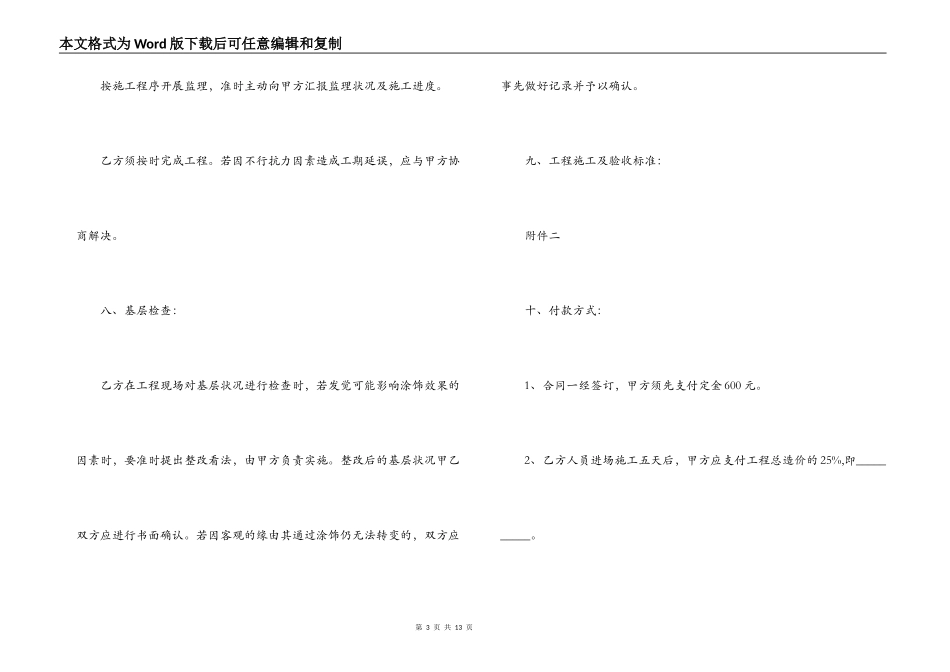 本文格式为Word版下载后可任意编辑和复制

按施工程序开展监理，准时主动向甲方汇报监理状况及施工进度。

乙方须按时完成工程。若因不行抗力因素造成工期延误，应与甲方协商解决。

八、基层检查：

乙方在工程现场对基层状况进行检查时，若发觉可能影响涂饰效果的因素时，要准时提出整改看法，由甲方负责实施。整改后的基层状况甲乙双方应进行书面确认。若因客观的缘由其通过涂饰仍无法转变的，双方应事先做好记录并予以确认。

九、工程施工及验收标准：

附件二

十、付款方式：

1、合同一经签订，甲方须先支付定金600元。

2、乙方人员进场施工五天后，甲方应支付工程总造价的25%,即____。

第3页 共13页